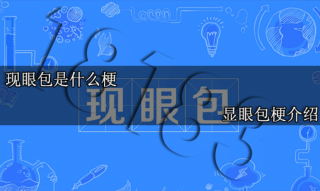 现眼包是什么梗

现眼包

显眼包梗介绍